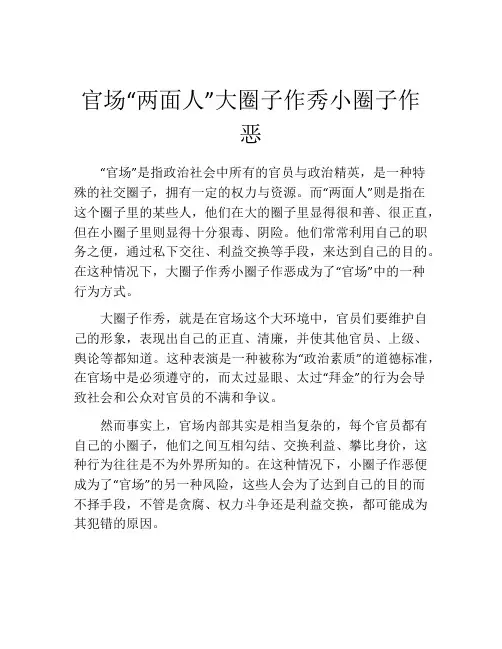 官场“两面人”大圈子作秀小圈子作恶

“官场”是指政治社会中所有的官员与政治精英，是一种特殊的社交圈子，拥有一定的权力与资源。而“两面人”则是指在这个圈子里的某些人，他们在大的圈子里显得很和善、很正直，但在小圈子里则显得十分狠毒、阴险。他们常常利用自己的职务之便，通过私下交往、利益交换等手段，来达到自己的目的。在这种情况下，大圈子作秀小圈子作恶成为了“官场”中的一种行为方式。

大圈子作秀，就是在官场这个大环境中，官员们要维护自己的形象，表现出自己的正直、清廉，并使其他官员、上级、舆论等都知道。这种表演是一种被称为“政治素质”的道德标准，在官场中是必须遵守的，而太过显眼、太过“拜金”的行为会导致社会和公众对官员的不满和争议。

然而事实上，官场内部其实是相当复杂的，每个官员都有自己的小圈子，他们之间互相勾结、交换利益、攀比身价，这种行为往往是不为外界所知的。在这种情况下，小圈子作恶便成为了“官场”的另一种风险，这些人会为了达到自己的目的而不择手段，不管是贪腐、权力斗争还是利益交换，都可能成为其犯错的原因。